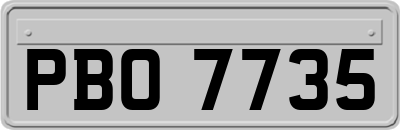 PBO 7735